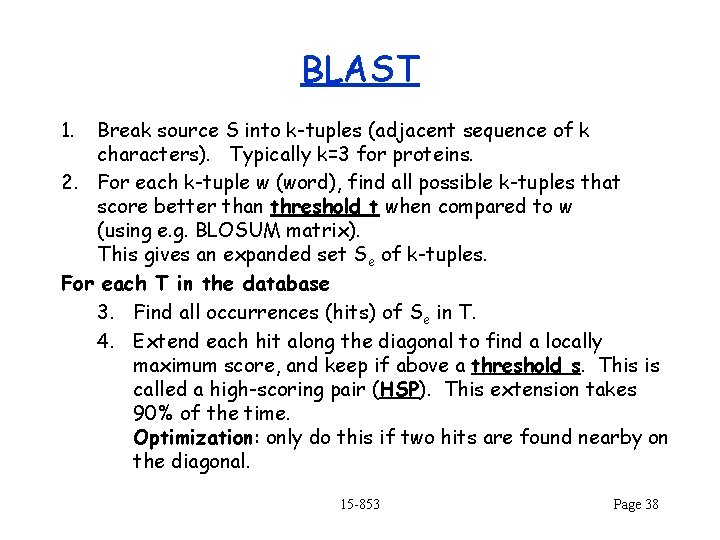 BLAST

1. Break source S into k-tuples (adjacent sequence of k characters). Typically k=3 for proteins.
2. For each k-tuple w (word), find all possible k-tuples that score better than threshold t when compared to w (using e.g. BLOSUM matrix).
This gives an expanded set $S_e$ of k-tuples.

For each T in the database

3. Find all occurrences (hits) of $S_e$ in T.
4. Extend each hit along the diagonal to find a locally maximum score, and keep if above a threshold s. This is called a high-scoring pair (HSP). This extension takes 90% of the time.
Optimization: only do this if two hits are found nearby on the diagonal.

15-853

Page 38